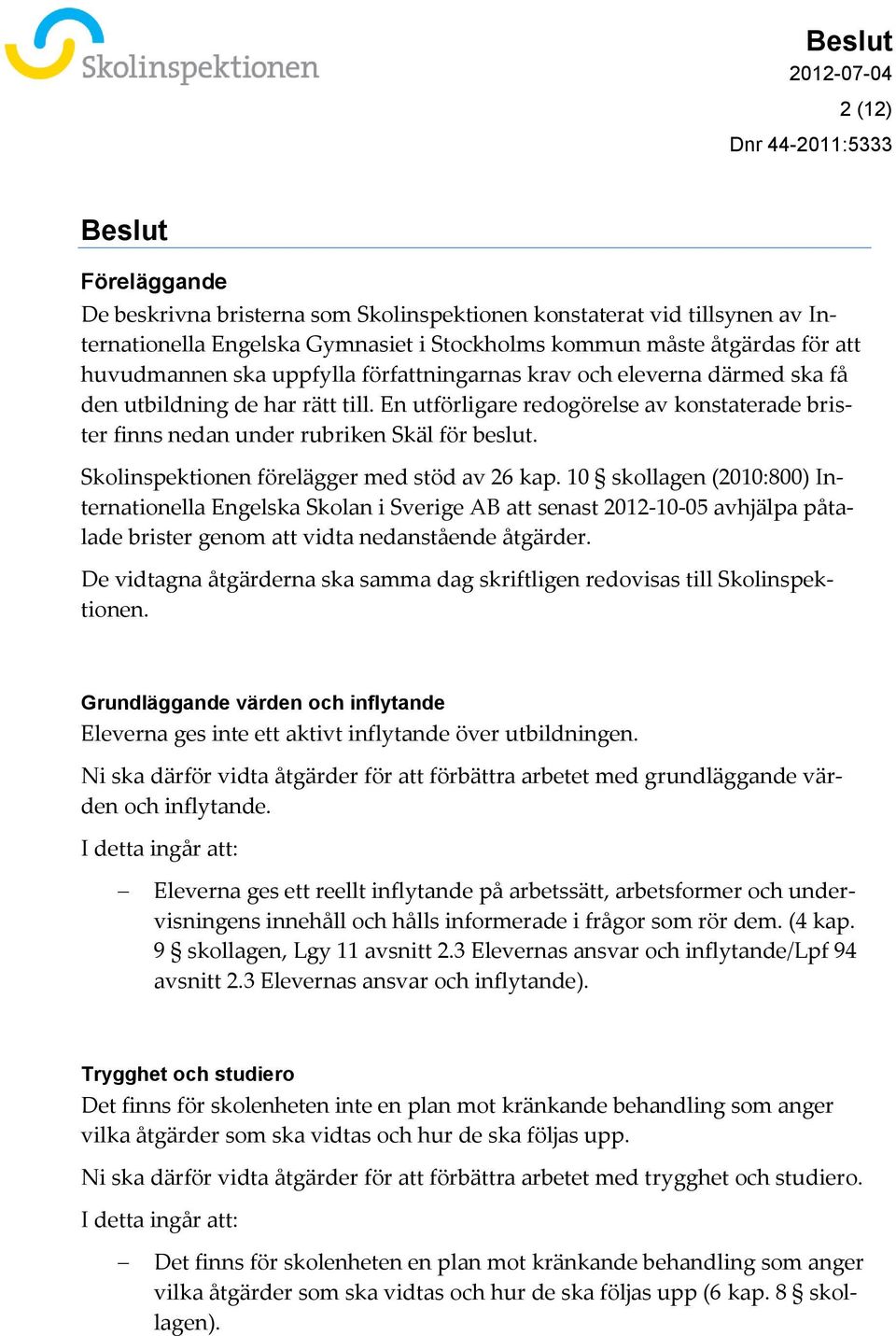 Skolinspektionen

Beslut
2012-07-04
2 (12)
Dnr 44-2011:5333

Beslut

Föreläggande
De beskrivna bristerna som Skolinspektionen konstaterat vid tillsynen av Internationella Engelska Gymnasiet i Stockholms kommun måste åtgärdas för att huvudmannen ska uppfylla författningarnas krav och eleverna därmed ska få den utbildning de har rätt till. En utförligare redogörelse av konstaterade brister finns nedan under rubriken Skäl för beslut.

Skolinspektionen förelägger med stöd av 26 kap. 10 § skollagen (2010:800) Internationella Engelska Skolan i Sverige AB att senast 2012-10-05 avhjälpa påtalade brister genom att vidta nedanstående åtgärder.

De vidtagna åtgärderna ska samma dag skriftligen redovisas till Skolinspektionen.

Grundläggande värden och inflytande
Eleverna ges inte ett aktivt inflytande över utbildningen.

Ni ska därför vidta åtgärder för att förbättra arbetet med grundläggande värden och inflytande.

I detta ingår att:

– Eleverna ges ett reellt inflytande på arbetssätt, arbetsformer och undervisningens innehåll och hålls informerade i frågor som rör dem. (4 kap. 9 § skollagen, Lgy 11 avsnitt 2.3 Elevernas ansvar och inflytande/Lpf 94 avsnitt 2.3 Elevernas ansvar och inflytande).

Trygghet och studiero
Det finns för skolenheten inte en plan mot kränkande behandling som anger vilka åtgärder som ska vidtas och hur de ska följas upp.

Ni ska därför vidta åtgärder för att förbättra arbetet med trygghet och studiero.

I detta ingår att:

– Det finns för skolenheten en plan mot kränkande behandling som anger vilka åtgärder som ska vidtas och hur de ska följas upp (6 kap. 8 § skollagen).